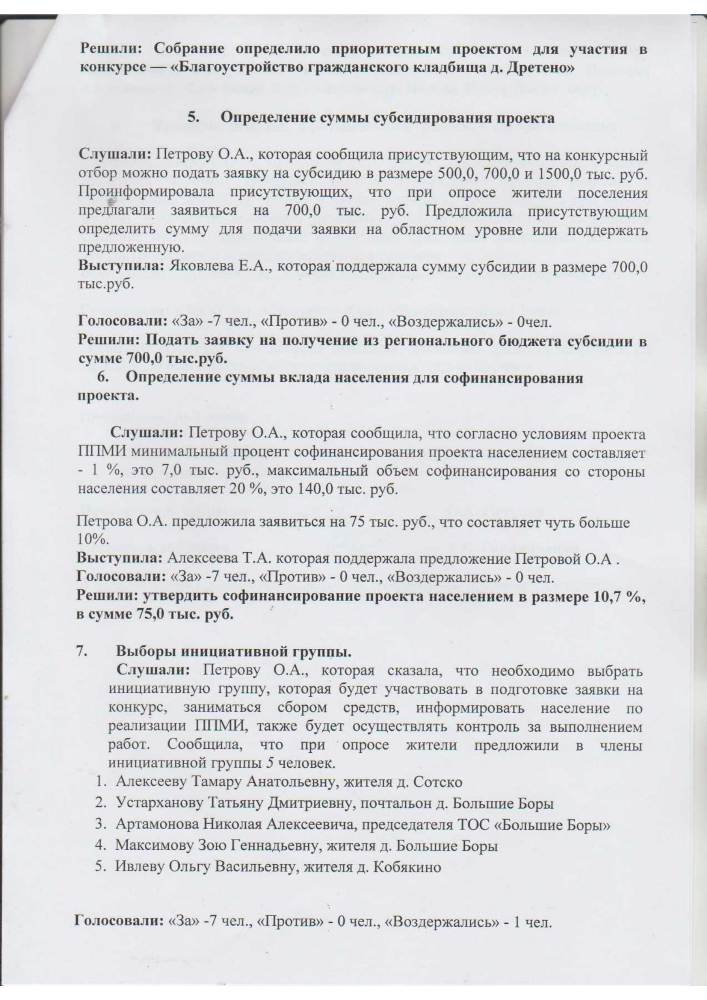 Решили: Собрание определило приоритетным проектом для участия в конкурсе — «Благоустройство гражданского кладбища д. Дретено»

5. Определение суммы субсидирования проекта

Слушали: Петрову О.А., которая сообщила присутствующим, что на конкурсный отбор можно подать заявку на субсидию в размере 500,0, 700,0 и 1500,0 тыс. руб. Проинформировала присутствующих, что при опросе жители поселения предлагали заявиться на 700,0 тыс. руб. Предложила присутствующим определить сумму для подачи заявки на областном уровне или поддержать предложенную.
Выступила: Яковлева Е.А., которая поддержала сумму субсидии в размере 700,0 тыс.руб.

Голосовали: «За» -7 чел., «Против» - 0 чел., «Воздержались» - 0чел.
Решили: Подать заявку на получение из регионального бюджета субсидии в сумме 700,0 тыс.руб.
6. Определение суммы вклада населения для софинансирования проекта.

Слушали: Петрову О.А., которая сообщила, что согласно условиям проекта ППМИ минимальный процент софинансирования проекта населением составляет - 1 %, это 7,0 тыс. руб., максимальный объем софинансирования со стороны населения составляет 20 %, это 140,0 тыс. руб.

Петрова О.А. предложила заявиться на 75 тыс. руб., что составляет чуть больше 10%.
Выступила: Алексеева Т.А. которая поддержала предложение Петровой О.А .
Голосовали: «За» -7 чел., «Против» - 0 чел., «Воздержались» - 0 чел.
Решили: утвердить софинансирование проекта населением в размере 10,7 %, в сумме 75,0 тыс. руб.

7. Выборы инициативной группы.
Слушали: Петрову О.А., которая сказала, что необходимо выбрать инициативную группу, которая будет участвовать в подготовке заявки на конкурс, заниматься сбором средств, информировать население по реализации ППМИ, также будет осуществлять контроль за выполнением работ. Сообщила, что при опросе жители предложили в члены инициативной группы 5 человек.
1. Алексееву Тамару Анатольевну, жителя д. Сотско
2. Устарханову Татьяну Дмитриевну, почтальон д. Большие Боры
3. Артамонова Николая Алексеевича, председателя ТОС «Большие Боры»
4. Максимову Зою Геннадьевну, жителя д. Большие Боры
5. Ивлеву Ольгу Васильевну, жителя д. Кобякино

Голосовали: «За» -7 чел., «Против» - 0 чел., «Воздержались» - 1 чел.